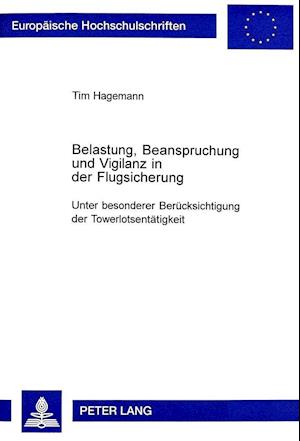 Europäische Hochschulschriften

Tim Hagemann

Belastung, Beanspruchung und Vigilanz in der Flugsicherung

Unter besonderer Berücksichtigung der Towerlotsentätigkeit

PETER LANG